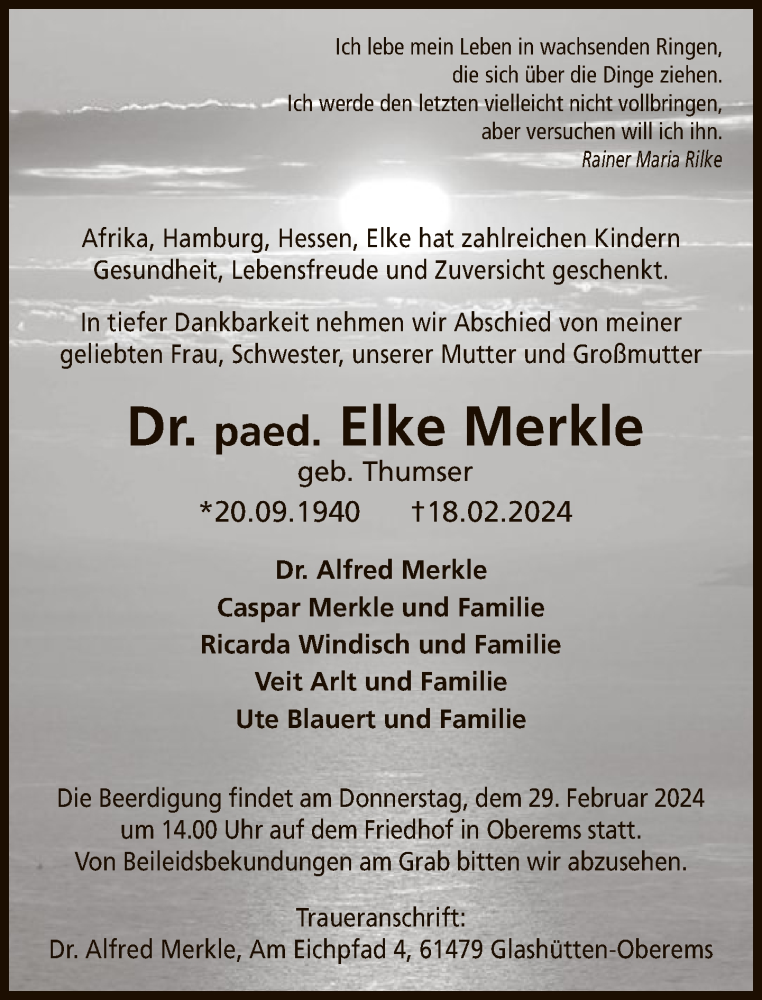 Ich lebe mein Leben in wachsenden Ringen,
die sich über die Dinge ziehen.
Ich werde den letzten vielleicht nicht vollbringen,
aber versuchen will ich ihn.
Rainer Maria Rilke

Afrika, Hamburg, Hessen, Elke hat zahlreichen Kindern Gesundheit, Lebensfreude und Zuversicht geschenkt.

In tiefer Dankbarkeit nehmen wir Abschied von meiner geliebten Frau, Schwester, unserer Mutter und Großmutter

Dr. paed. Elke Merkle
geb. Thumser
*20.09.1940 †18.02.2024

Dr. Alfred Merkle
Caspar Merkle und Familie
Ricarda Windisch und Familie
Veit Arlt und Familie
Ute Blauert und Familie

Die Beerdigung findet am Donnerstag, dem 29. Februar 2024 um 14.00 Uhr auf dem Friedhof in Oberems statt.
Von Beileidsbekundungen am Grab bitten wir abzusehen.

Traueranschrift:
Dr. Alfred Merkle, Am Eichpfad 4, 61479 Glashütten-Oberems